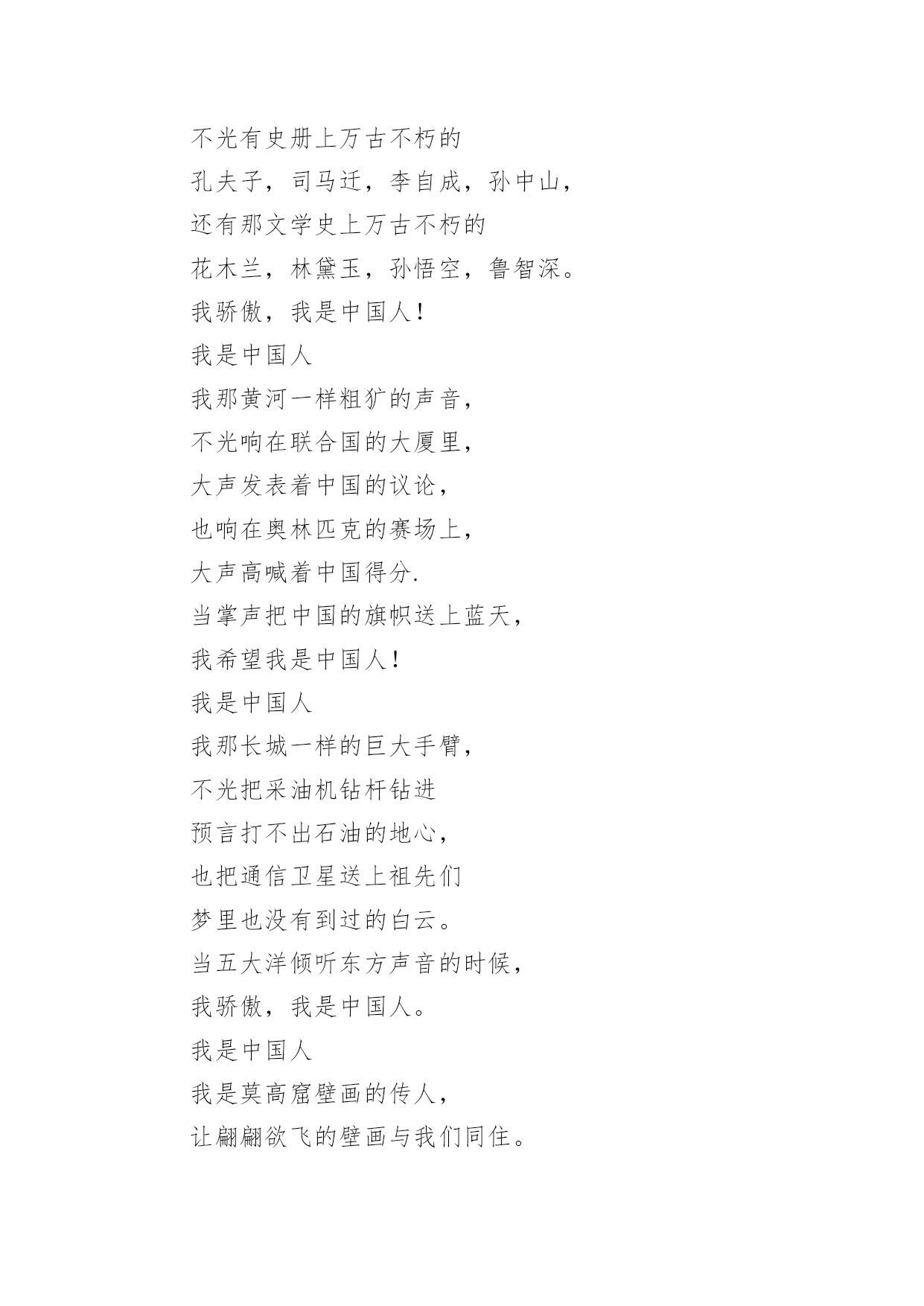 不光有史册上万古不朽的

孔夫子，司马迁，李自成，孙中山，

还有那文学史上万古不朽的

花木兰，林黛玉，孙悟空，鲁智深。

我骄傲，我是中国人！

我是中国人

我那黄河一样粗犷的声音，

不光响在联合国的大厦里，

大声发表着中国的议论，

也响在奥林匹克的赛场上，

大声高喊着中国得分.

当掌声把中国的旗帜送上蓝天，

我希望我是中国人！

我是中国人

我那长城一样的巨大手臂，

不光把采油机钻杆钻进

预言打不出石油的地心，

也把通信卫星送上祖先们

梦里也没有到过的白云。

当五大洋倾听东方声音的时候，

我骄傲，我是中国人。

我是中国人

我是莫高窟壁画的传人，

让翩翩欲飞的壁画与我们同住。